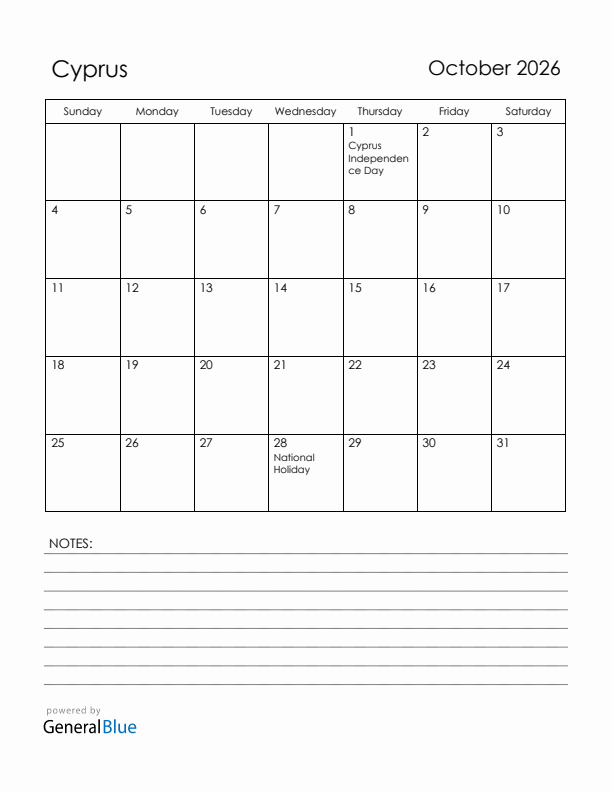 Cyprus

October 2026

| Sunday | Monday | Tuesday | Wednesday | Thursday | Friday | Saturday |
|---|---|---|---|---|---|---|
| | | | | 1 Cyprus Independence Day | 2 | 3 |
| 4 | 5 | 6 | 7 | 8 | 9 | 10 |
| 11 | 12 | 13 | 14 | 15 | 16 | 17 |
| 18 | 19 | 20 | 21 | 22 | 23 | 24 |
| 25 | 26 | 27 | 28 National Holiday | 29 | 30 | 31 |

NOTES:

powered by
GeneralBlue